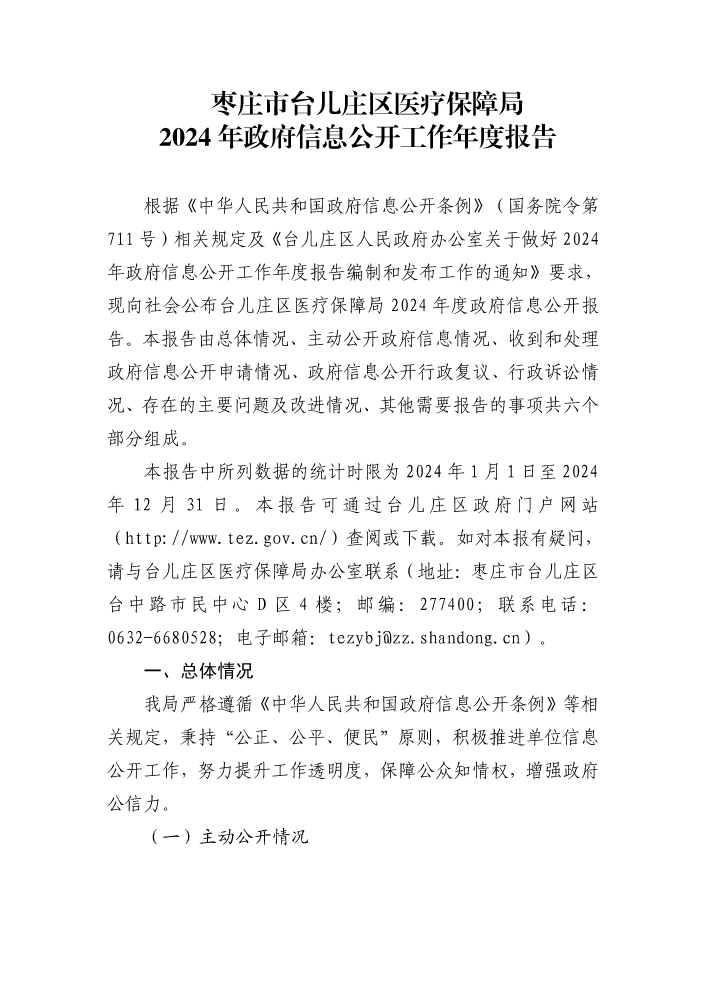 枣庄市台儿庄区医疗保障局
2024 年政府信息公开工作年度报告

根据《中华人民共和国政府信息公开条例》（国务院令第 711 号）相关规定及《台儿庄区人民政府办公室关于做好 2024 年政府信息公开工作年度报告编制和发布工作的通知》要求，现向社会公布台儿庄区医疗保障局 2024 年度政府信息公开报告。本报告由总体情况、主动公开政府信息情况、收到和处理政府信息公开申请情况、政府信息公开行政复议、行政诉讼情况、存在的主要问题及改进情况、其他需要报告的事项共六个部分组成。

本报告中所列数据的统计时限为 2024 年 1 月 1 日至 2024 年 12 月 31 日。本报告可通过台儿庄区政府门户网站（http://www.tez.gov.cn/）查阅或下载。如对本报有疑问，请与台儿庄区医疗保障局办公室联系（地址：枣庄市台儿庄区台中路市民中心 D 区 4 楼；邮编：277400；联系电话：0632-6680528；电子邮箱：tezybj@zz.shandong.cn）。

一、总体情况

我局严格遵循《中华人民共和国政府信息公开条例》等相关规定，秉持“公正、公平、便民”原则，积极推进单位信息公开工作，努力提升工作透明度，保障公众知情权，增强政府公信力。

（一）主动公开情况